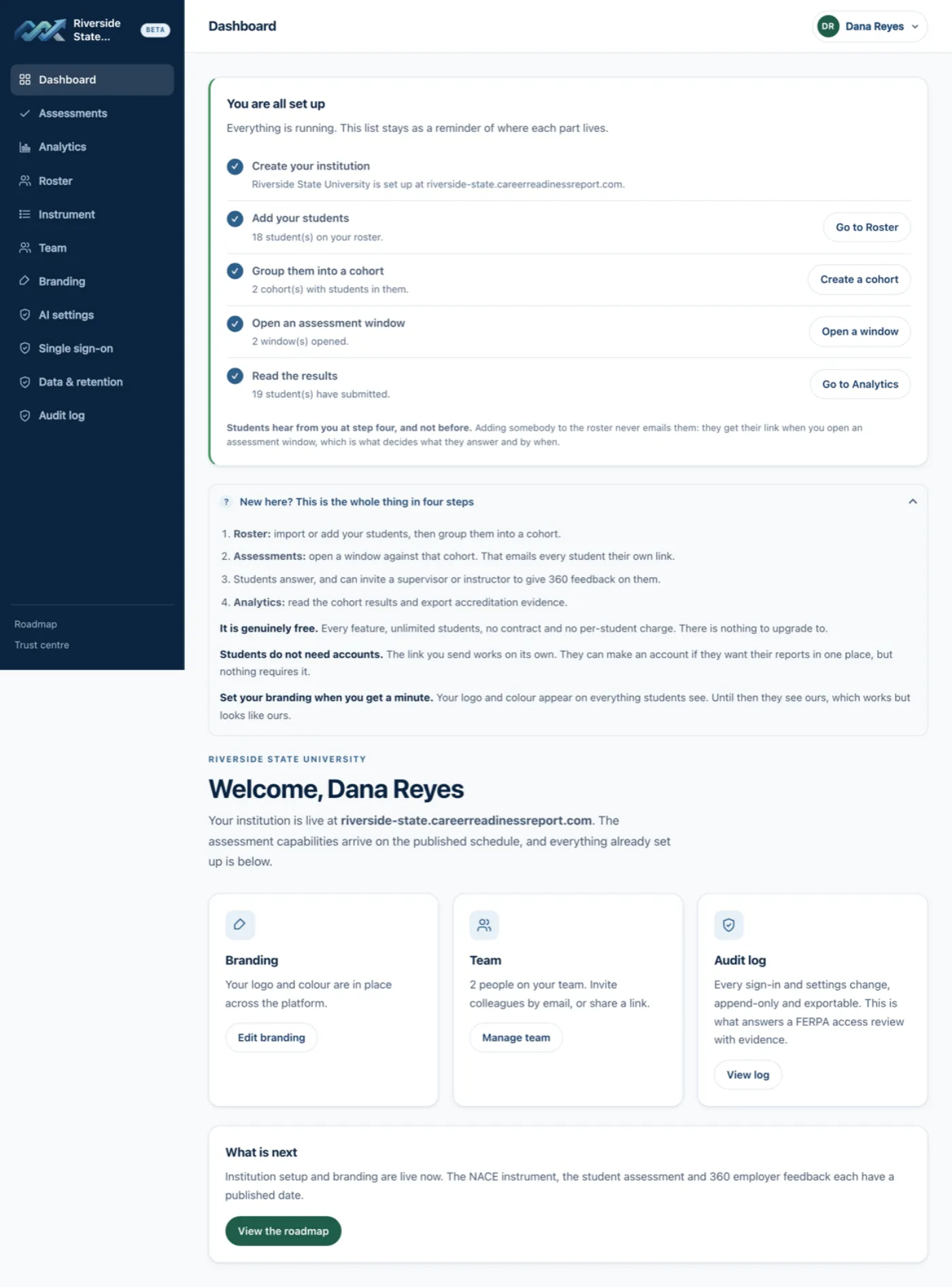 Riverside State...
BETA

Dashboard
Assessments
Analytics
Roster
Instrument
Team
Branding
AI settings
Single sign-on
Data & retention
Audit log

Roadmap
Trust centre

Dashboard

DR Dana Reyes

You are all set up

Everything is running. This list stays as a reminder of where each part lives.

Create your institution
Riverside State University is set up at riverside-state.careerreadinessreport.com.

Add your students
18 student(s) on your roster.
Go to Roster

Group them into a cohort
2 cohort(s) with students in them.
Create a cohort

Open an assessment window
2 window(s) opened.
Open a window

Read the results
19 student(s) have submitted.
Go to Analytics

Students hear from you at step four, and not before. Adding somebody to the roster never emails them: they get their link when you open an assessment window, which is what decides what they answer and by when.

? New here? This is the whole thing in four steps

1. Roster: import or add your students, then group them into a cohort.
2. Assessments: open a window against that cohort. That emails every student their own link.
3. Students answer, and can invite a supervisor or instructor to give 360 feedback on them.
4. Analytics: read the cohort results and export accreditation evidence.

It is genuinely free. Every feature, unlimited students, no contract and no per-student charge. There is nothing to upgrade to.

Students do not need accounts. The link you send works on its own. They can make an account if they want their reports in one place, but nothing requires it.

Set your branding when you get a minute. Your logo and colour appear on everything students see. Until then they see ours, which works but looks like ours.

RIVERSIDE STATE UNIVERSITY

Welcome, Dana Reyes

Your institution is live at riverside-state.careerreadinessreport.com. The assessment capabilities arrive on the published schedule, and everything already set up is below.

Branding
Your logo and colour are in place across the platform.
Edit branding

Team
2 people on your team. Invite colleagues by email, or share a link.
Manage team

Audit log
Every sign-in and settings change, append-only and exportable. This is what answers a FERPA access review with evidence.
View log

What is next
Institution setup and branding are live now. The NACE instrument, the student assessment and 360 employer feedback each have a published date.
View the roadmap